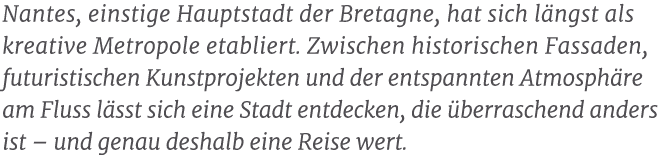 Nantes, einstige Hauptstadt der Bretagne, hat sich längst als kreative Metropole etabliert. Zwischen historischen Fassaden, futuristischen Kunstprojekten und der entspannten Atmosphäre am Fluss lässt sich eine Stadt entdecken, die überraschend anders ist – und genau deshalb eine Reise wert.